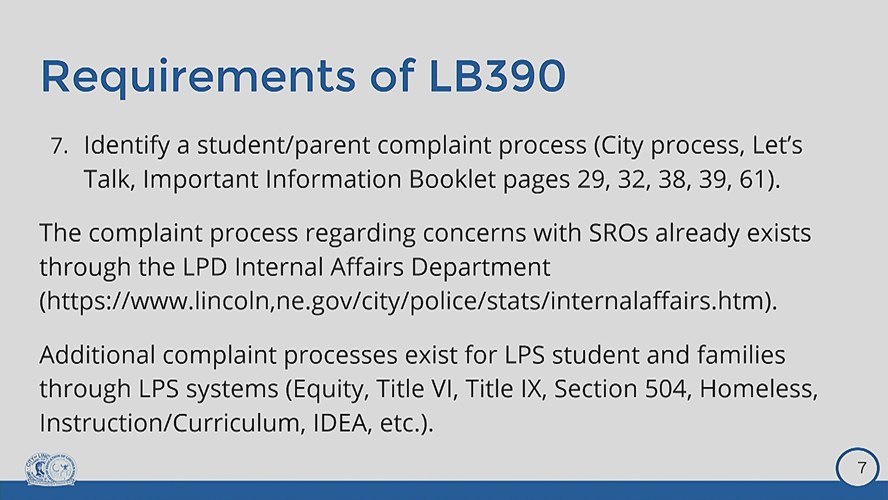 Requirements of LB390

7. Identify a student/parent complaint process (City process, Let's Talk, Important Information Booklet pages 29, 32, 38, 39, 61).

The complaint process regarding concerns with SROs already exists through the LPD Internal Affairs Department (https://www.lincoln,ne.gov/city/police/stats/internalaffairs.htm).

Additional complaint processes exist for LPS student and families through LPS systems (Equity, Title VI, Title IX, Section 504, Homeless, Instruction/Curriculum, IDEA, etc.).

7